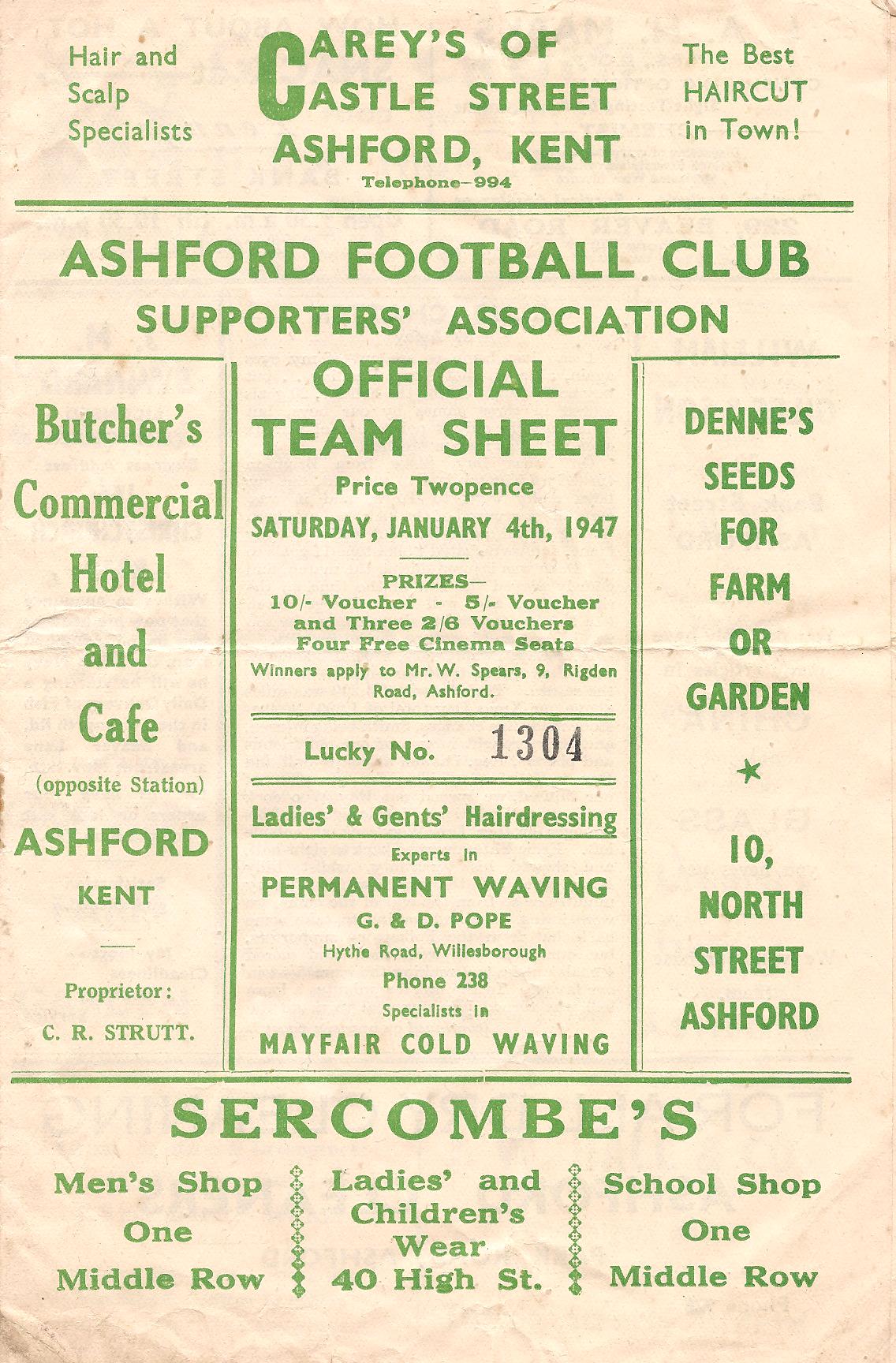 Hair and Scalp Specialists

CAREY'S OF CASTLE STREET ASHFORD, KENT
Telephone—994

The Best HAIRCUT in Town!

ASHFORD FOOTBALL CLUB
SUPPORTERS' ASSOCIATION

Butcher's Commercial Hotel and Cafe
(opposite Station)
ASHFORD
KENT
Proprietor:
C. R. STRUTT.

OFFICIAL TEAM SHEET
Price Twopence
SATURDAY, JANUARY 4th, 1947

PRIZES—
10/- Voucher - 5/- Voucher and Three 2/6 Vouchers
Four Free Cinema Seats
Winners apply to Mr. W. Spears, 9, Rigden Road, Ashford.

Lucky No. 1304

Ladies' & Gents' Hairdressing
Experts in
PERMANENT WAVING
G. & D. POPE
Hythe Road, Willesborough
Phone 238
Specialists in
MAYFAIR COLD WAVING

DENNE'S SEEDS FOR FARM OR GARDEN
★
10, NORTH STREET ASHFORD

SERCOMBE'S

Men's Shop One Middle Row

Ladies' and Children's Wear 40 High St.

School Shop One Middle Row